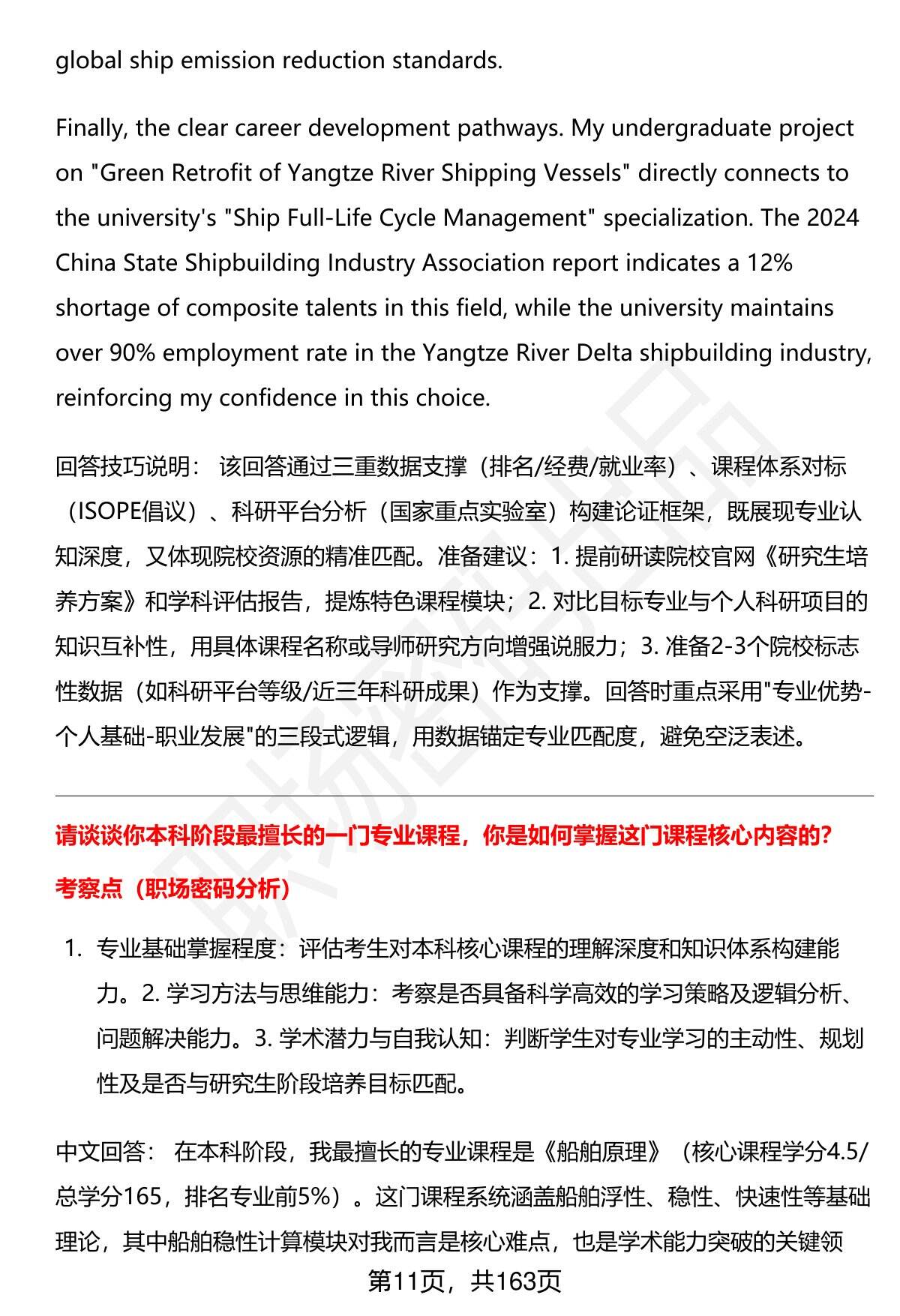 global ship emission reduction standards.

Finally, the clear career development pathways. My undergraduate project on "Green Retrofit of Yangtze River Shipping Vessels" directly connects to the university's "Ship Full-Life Cycle Management" specialization. The 2024 China State Shipbuilding Industry Association report indicates a 12% shortage of composite talents in this field, while the university maintains over 90% employment rate in the Yangtze River Delta shipbuilding industry, reinforcing my confidence in this choice.

回答技巧说明： 该回答通过三重数据支撑（排名/经费/就业率）、课程体系对标（ISOPE倡议）、科研平台分析（国家重点实验室）构建论证框架，既展现专业认知深度，又体现院校资源的精准匹配。准备建议：1. 提前研读院校官网《研究生培养方案》和学科评估报告，提炼特色课程模块；2. 对比目标专业与个人科研项目的知识互补性，用具体课程名称或导师研究方向增强说服力；3. 准备2-3个院校标志性数据（如科研平台等级/近三年科研成果）作为支撑。回答时重点采用"专业优势-个人基础-职业发展"的三段式逻辑，用数据锚定专业匹配度，避免空泛表述。

请谈谈你本科阶段最擅长的一门专业课程，你是如何掌握这门课程核心内容的?

考察点（职场密码分析）

1. 专业基础掌握程度：评估考生对本科核心课程的理解深度和知识体系构建能力。2. 学习方法与思维能力：考察是否具备科学高效的学习策略及逻辑分析、问题解决能力。3. 学术潜力与自我认知：判断学生对专业学习的主动性、规划性及是否与研究生阶段培养目标匹配。

中文回答： 在本科阶段，我最擅长的专业课程是《船舶原理》（核心课程学分4.5/总学分165，排名专业前5%）。这门课程系统涵盖船舶浮性、稳性、快速性等基础理论，其中船舶稳性计算模块对我而言是核心难点，也是学术能力突破的关键领

第11页，共163页